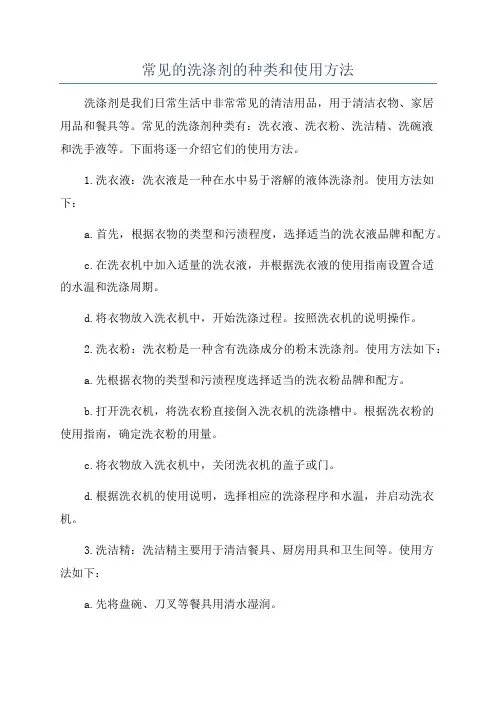 常见的洗涤剂的种类和使用方法

洗涤剂是我们日常生活中非常常见的清洁用品，用于清洁衣物、家居用品和餐具等。常见的洗涤剂种类有：洗衣液、洗衣粉、洗洁精、洗碗液和洗手液等。下面将逐一介绍它们的使用方法。

1.洗衣液：洗衣液是一种在水中易于溶解的液体洗涤剂。使用方法如下：

a.首先，根据衣物的类型和污渍程度，选择适当的洗衣液品牌和配方。

c.在洗衣机中加入适量的洗衣液，并根据洗衣液的使用指南设置合适的水温和洗涤周期。

d.将衣物放入洗衣机中，开始洗涤过程。按照洗衣机的说明操作。

2.洗衣粉：洗衣粉是一种含有洗涤成分的粉末洗涤剂。使用方法如下：

a.先根据衣物的类型和污渍程度选择适当的洗衣粉品牌和配方。

b.打开洗衣机，将洗衣粉直接倒入洗衣机的洗涤槽中。根据洗衣粉的使用指南，确定洗衣粉的用量。

c.将衣物放入洗衣机中，关闭洗衣机的盖子或门。

d.根据洗衣机的使用说明，选择相应的洗涤程序和水温，并启动洗衣机。

3.洗洁精：洗洁精主要用于清洁餐具、厨房用具和卫生间等。使用方法如下：

a.先将盘碗、刀叉等餐具用清水湿润。